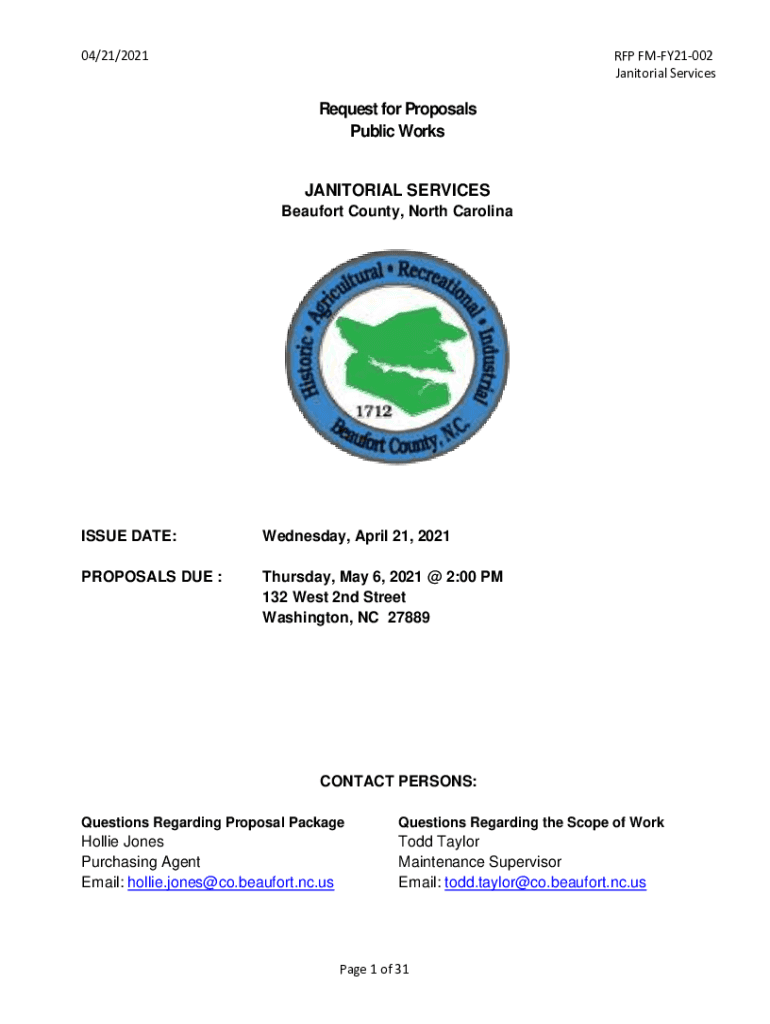 04/21/2021

RFP FM-FY21-002
Janitorial Services

Request for Proposals
Public Works

JANITORIAL SERVICES
Beaufort County, North Carolina

Historic • Agricultural • Recreational • Industrial
1712
Beaufort County, N.C.

ISSUE DATE: Wednesday, April 21, 2021

PROPOSALS DUE : Thursday, May 6, 2021 @ 2:00 PM
132 West 2nd Street
Washington, NC 27889

CONTACT PERSONS:

Questions Regarding Proposal Package
Hollie Jones
Purchasing Agent
Email: hollie.jones@co.beaufort.nc.us

Questions Regarding the Scope of Work
Todd Taylor
Maintenance Supervisor
Email: todd.taylor@co.beaufort.nc.us

Page 1 of 31